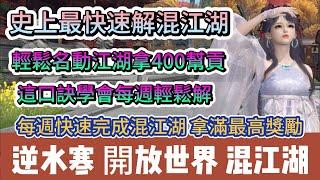 史上最快速解混江湖

輕鬆名動江湖拿400幫貢

這口訣學會每週輕鬆解

每週快速完成混江湖 拿滿最高獎勵

逆水寒 開放世界 混江湖